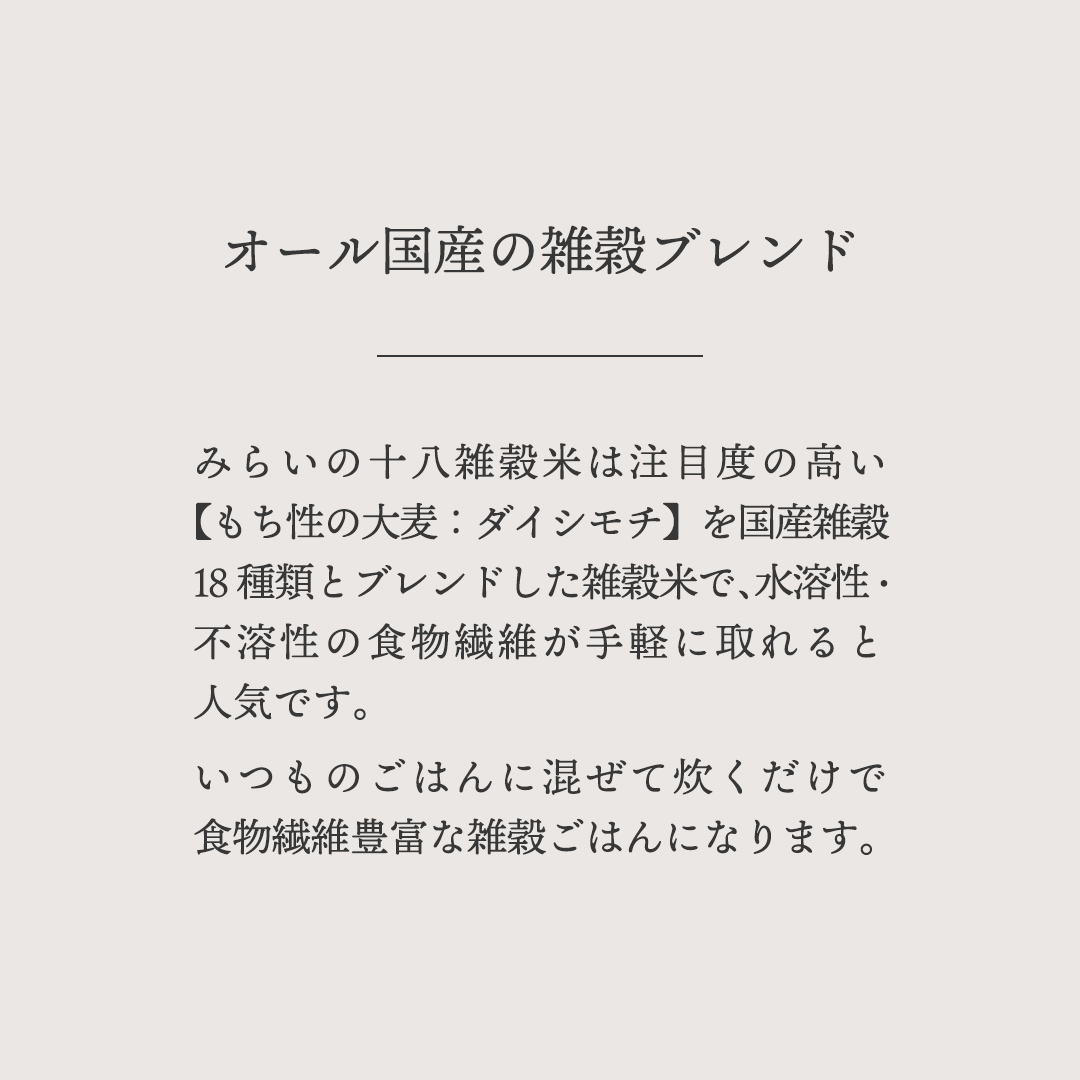 オール国産の雑穀ブレンド

みらいの十八雑穀米は注目度の高い【もち性の大麦：ダイシモチ】を国産雑穀18種類とブレンドした雑穀米で、水溶性・不溶性の食物繊維が手軽に取れると人気です。

いつものごはんに混ぜて炊くだけで食物繊維豊富な雑穀ごはんになります。